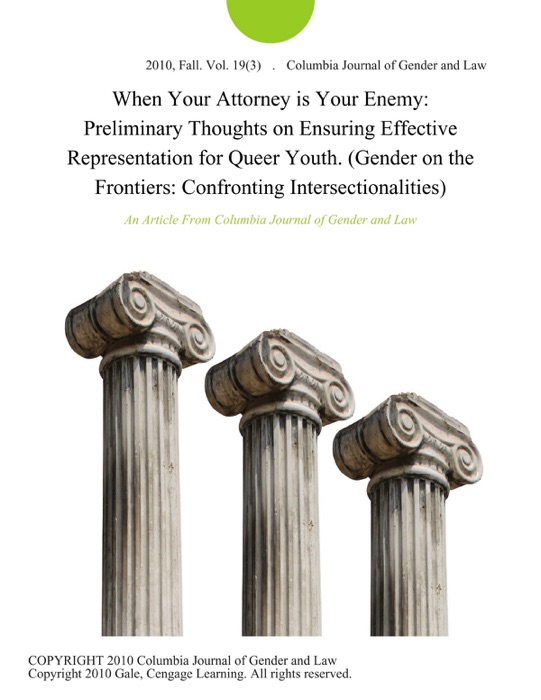 2010, Fall. Vol. 19(3) . Columbia Journal of Gender and Law

When Your Attorney is Your Enemy: Preliminary Thoughts on Ensuring Effective Representation for Queer Youth. (Gender on the Frontiers: Confronting Intersectionalities)

An Article From Columbia Journal of Gender and Law

COPYRIGHT 2010 Columbia Journal of Gender and Law
Copyright 2010 Gale, Cengage Learning. All rights reserved.